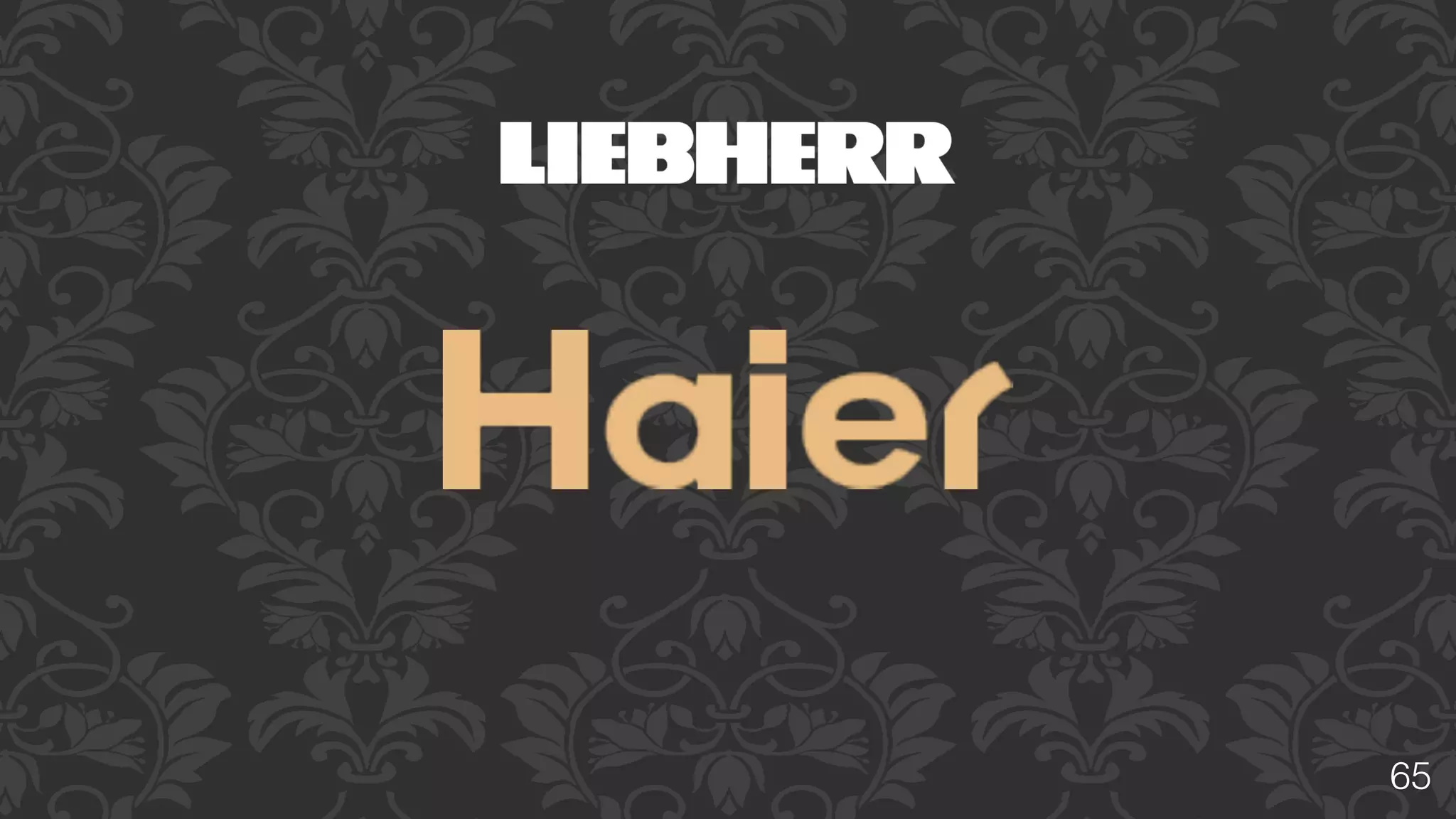 LIEBHERR

Haier

65